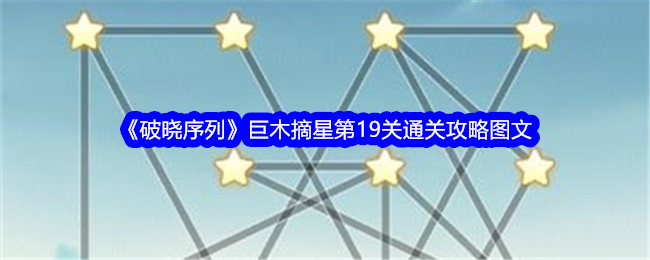 《破晓序列》巨木摘星第19关通关攻略图文